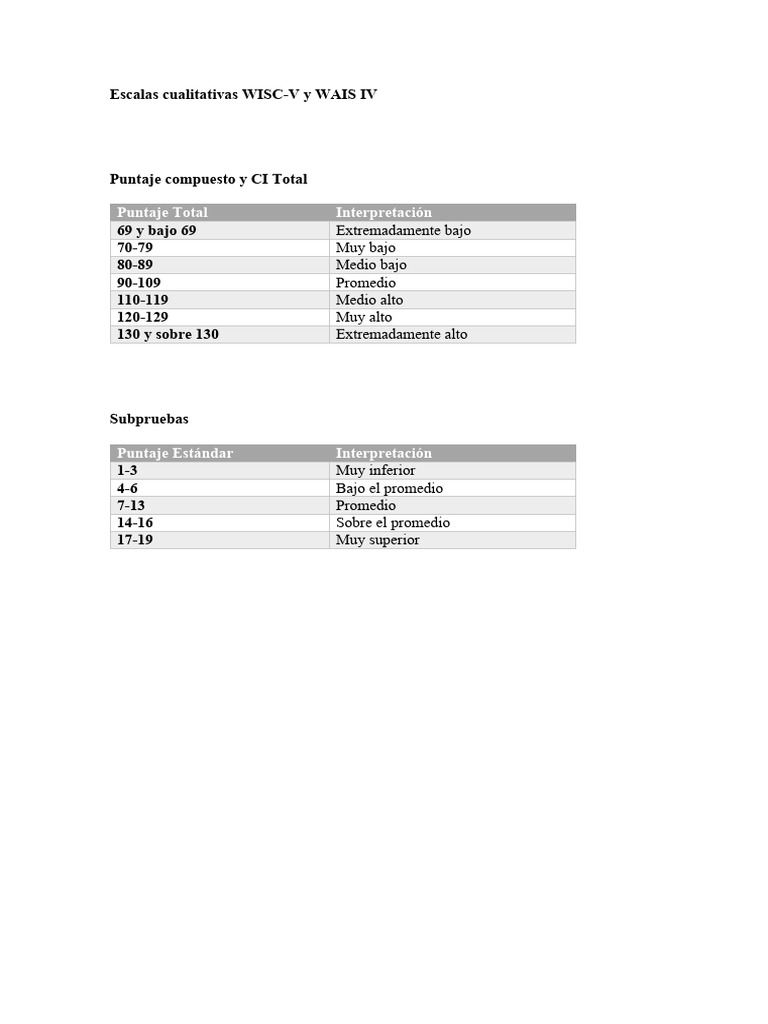 Escalas cualitativas WISC-V y WAIS IV

Puntaje compuesto y CI Total

| Puntaje Total | Interpretación |
|---|---|
| 69 y bajo 69 | Extremadamente bajo |
| 70-79 | Muy bajo |
| 80-89 | Medio bajo |
| 90-109 | Promedio |
| 110-119 | Medio alto |
| 120-129 | Muy alto |
| 130 y sobre 130 | Extremadamente alto |

Subpruebas

| Puntaje Estándar | Interpretación |
|---|---|
| 1-3 | Muy inferior |
| 4-6 | Bajo el promedio |
| 7-13 | Promedio |
| 14-16 | Sobre el promedio |
| 17-19 | Muy superior |